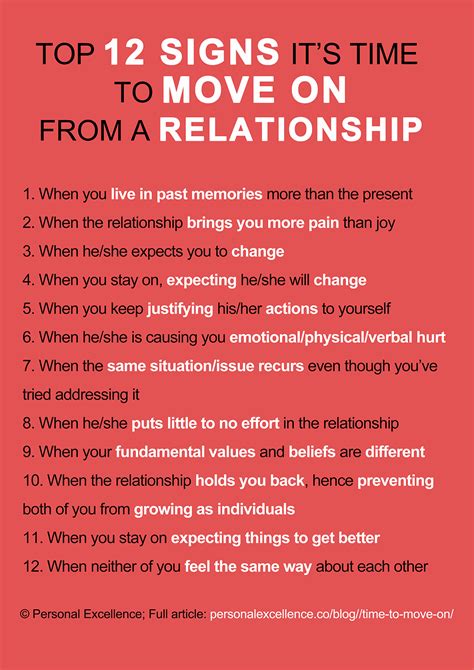 TOP 12 SIGNS IT'S TIME TO MOVE ON FROM A RELATIONSHIP

1. When you live in past memories more than the present
2. When the relationship brings you more pain than joy
3. When he/she expects you to change
4. When you stay on, expecting he/she will change
5. When you keep justifying his/her actions to yourself
6. When he/she is causing you emotional/physical/verbal hurt
7. When the same situation/issue recurs even though you've tried addressing it
8. When he/she puts little to no effort in the relationship
9. When your fundamental values and beliefs are different
10. When the relationship holds you back, hence preventing both of you from growing as individuals
11. When you stay on expecting things to get better
12. When neither of you feel the same way about each other

© Personal Excellence; Full article: personalexcellence.co/blog//time-to-move-on/